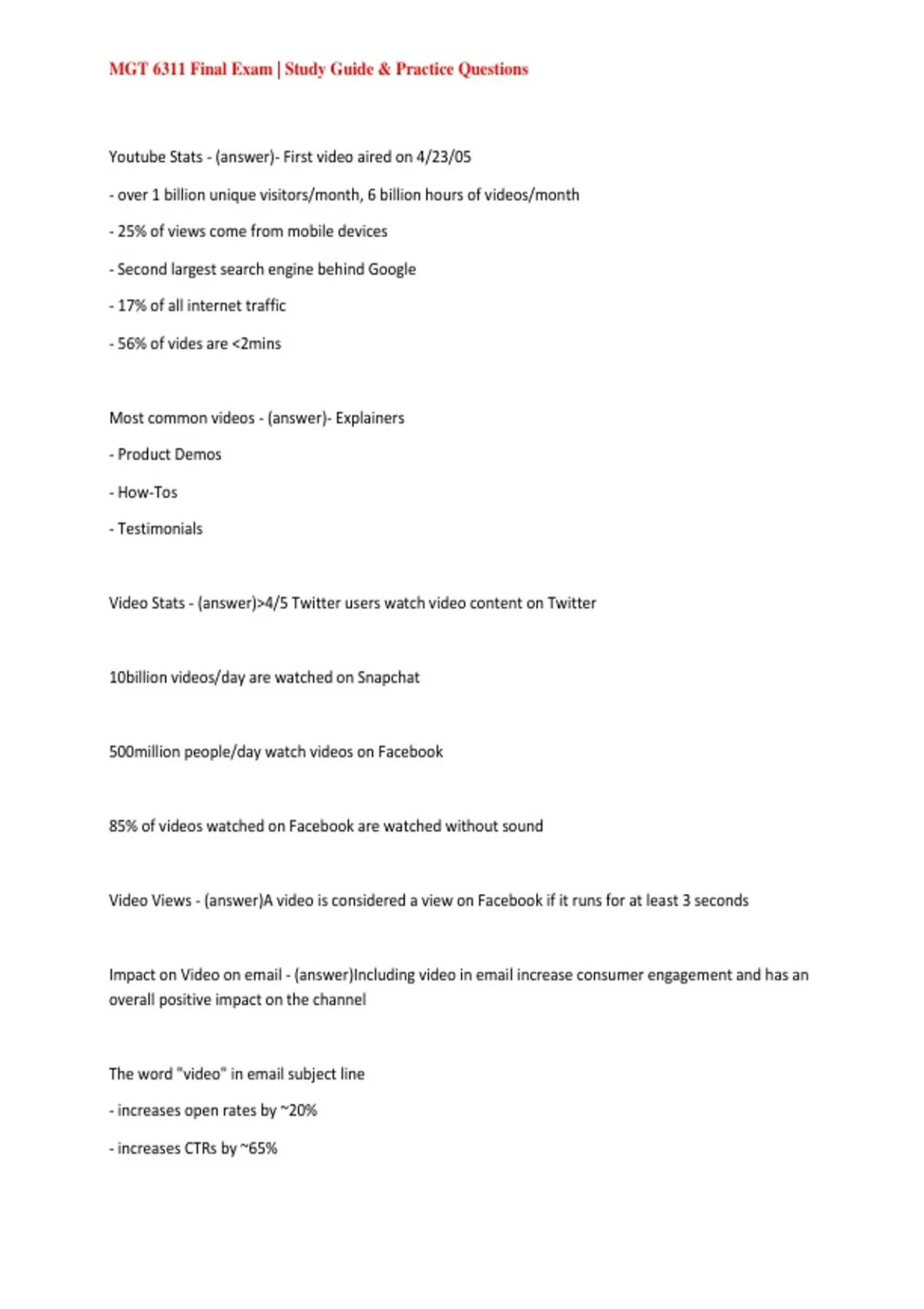 MGT 6311 Final Exam | Study Guide & Practice Questions

Youtube Stats - (answer)- First video aired on 4/23/05

- over 1 billion unique visitors/month, 6 billion hours of videos/month

- 25% of views come from mobile devices

- Second largest search engine behind Google

- 17% of all internet traffic

- 56% of vides are <2mins

Most common videos - (answer)- Explainers

- Product Demos

- How-Tos

- Testimonials

Video Stats - (answer)>4/5 Twitter users watch video content on Twitter

10billion videos/day are watched on Snapchat

500million people/day watch videos on Facebook

85% of videos watched on Facebook are watched without sound

Video Views - (answer)A video is considered a view on Facebook if it runs for at least 3 seconds

Impact on Video on email - (answer)Including video in email increase consumer engagement and has an overall positive impact on the channel

The word "video" in email subject line

- increases open rates by ~20%

- increases CTRs by ~65%